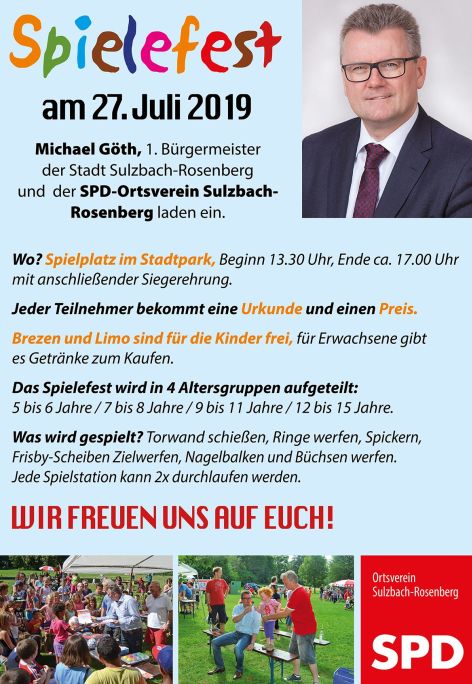 Spielefest

am 27. Juli 2019

Michael Göth, 1. Bürgermeister der Stadt Sulzbach-Rosenberg und der SPD-Ortsverein Sulzbach-Rosenberg laden ein.

Wo? Spielplatz im Stadtpark, Beginn 13.30 Uhr, Ende ca. 17.00 Uhr mit anschließender Siegerehrung.

Jeder Teilnehmer bekommt eine Urkunde und einen Preis.

Brezen und Limo sind für die Kinder frei, für Erwachsene gibt es Getränke zum Kaufen.

Das Spielefest wird in 4 Altersgruppen aufgeteilt:
5 bis 6 Jahre / 7 bis 8 Jahre / 9 bis 11 Jahre / 12 bis 15 Jahre.

Was wird gespielt? Torwand schießen, Ringe werfen, Spickern, Frisby-Scheiben Zielwerfen, Nagelbalken und Büchsen werfen. Jede Spielstation kann 2x durchlaufen werden.

WIR FREUEN UNS AUF EUCH!

Ortsverein Sulzbach-Rosenberg

SPD